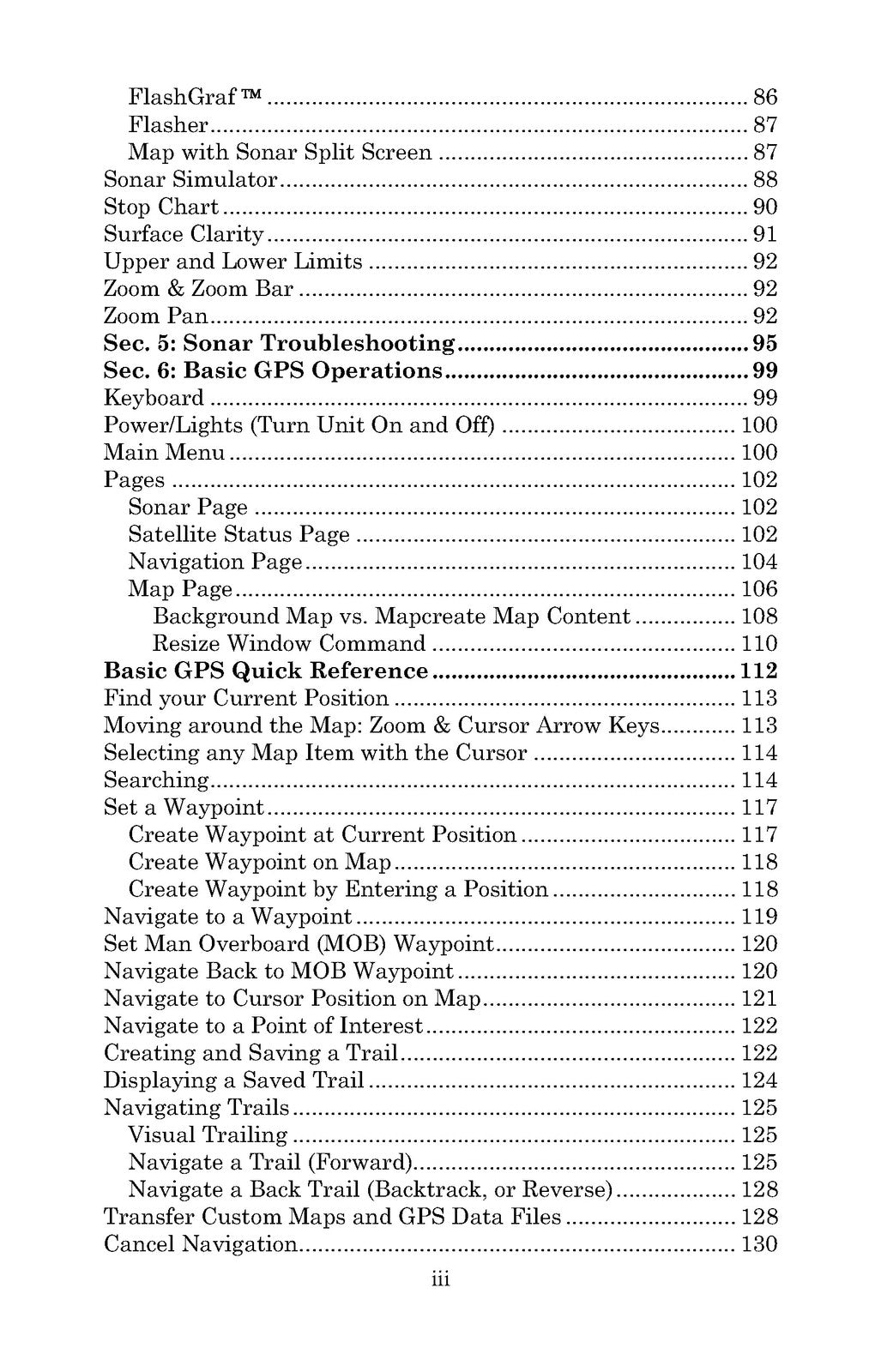 FlashGraf™ 86
Flasher 87
Map with Sonar Split Screen 87
Sonar Simulator 88
Stop Chart 90
Surface Clarity 91
Upper and Lower Limits 92
Zoom & Zoom Bar 92
Zoom Pan 92
Sec. 5: Sonar Troubleshooting 95
Sec. 6: Basic GPS Operations 99
Keyboard 99
Power/Lights (Turn Unit On and Off) 100
Main Menu 100
Pages 102
Sonar Page 102
Satellite Status Page 102
Navigation Page 104
Map Page 106
Background Map vs. Mapcreate Map Content 108
Resize Window Command 110
Basic GPS Quick Reference 112
Find your Current Position 113
Moving around the Map: Zoom & Cursor Arrow Keys 113
Selecting any Map Item with the Cursor 114
Searching 114
Set a Waypoint 117
Create Waypoint at Current Position 117
Create Waypoint on Map 118
Create Waypoint by Entering a Position 118
Navigate to a Waypoint 119
Set Man Overboard (MOB) Waypoint 120
Navigate Back to MOB Waypoint 120
Navigate to Cursor Position on Map 121
Navigate to a Point of Interest 122
Creating and Saving a Trail 122
Displaying a Saved Trail 124
Navigating Trails 125
Visual Trailing 125
Navigate a Trail (Forward) 125
Navigate a Back Trail (Backtrack, or Reverse) 128
Transfer Custom Maps and GPS Data Files 128
Cancel Navigation 130

iii